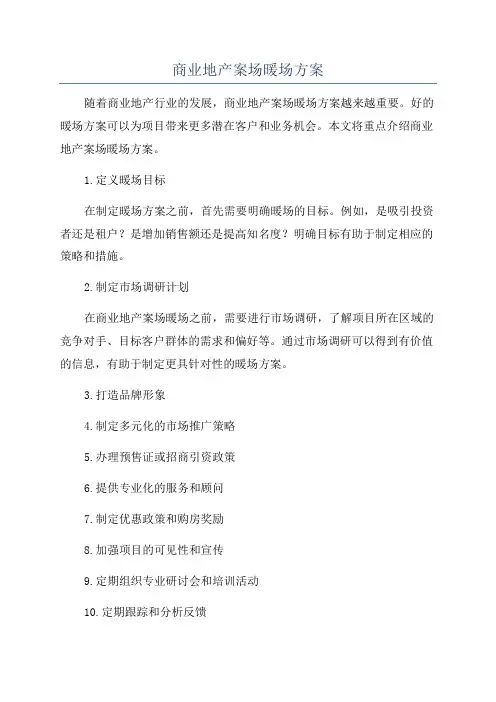 商业地产案场暖场方案

随着商业地产行业的发展，商业地产案场暖场方案越来越重要。好的暖场方案可以为项目带来更多潜在客户和业务机会。本文将重点介绍商业地产案场暖场方案。

1.定义暖场目标

在制定暖场方案之前，首先需要明确暖场的目标。例如，是吸引投资者还是租户？是增加销售额还是提高知名度？明确目标有助于制定相应的策略和措施。

2.制定市场调研计划

在商业地产案场暖场之前，需要进行市场调研，了解项目所在区域的竞争对手、目标客户群体的需求和偏好等。通过市场调研可以得到有价值的信息，有助于制定更具针对性的暖场方案。

3.打造品牌形象

4.制定多元化的市场推广策略

5.办理预售证或招商引资政策

6.提供专业化的服务和顾问

7.制定优惠政策和购房奖励

8.加强项目的可见性和宣传

9.定期组织专业研讨会和培训活动

10.定期跟踪和分析反馈